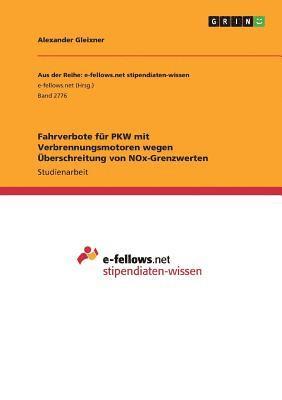 GRIN

Alexander Gleixner

Aus der Reihe: e-fellows.net stipendiaten-wissen
e-fellows.net (Hrsg.)
Band 2776

Fahrverbote für PKW mit Verbrennungsmotoren wegen Überschreitung von NOx-Grenzwerten
Studienarbeit

e-fellows.net
stipendiaten-wissen